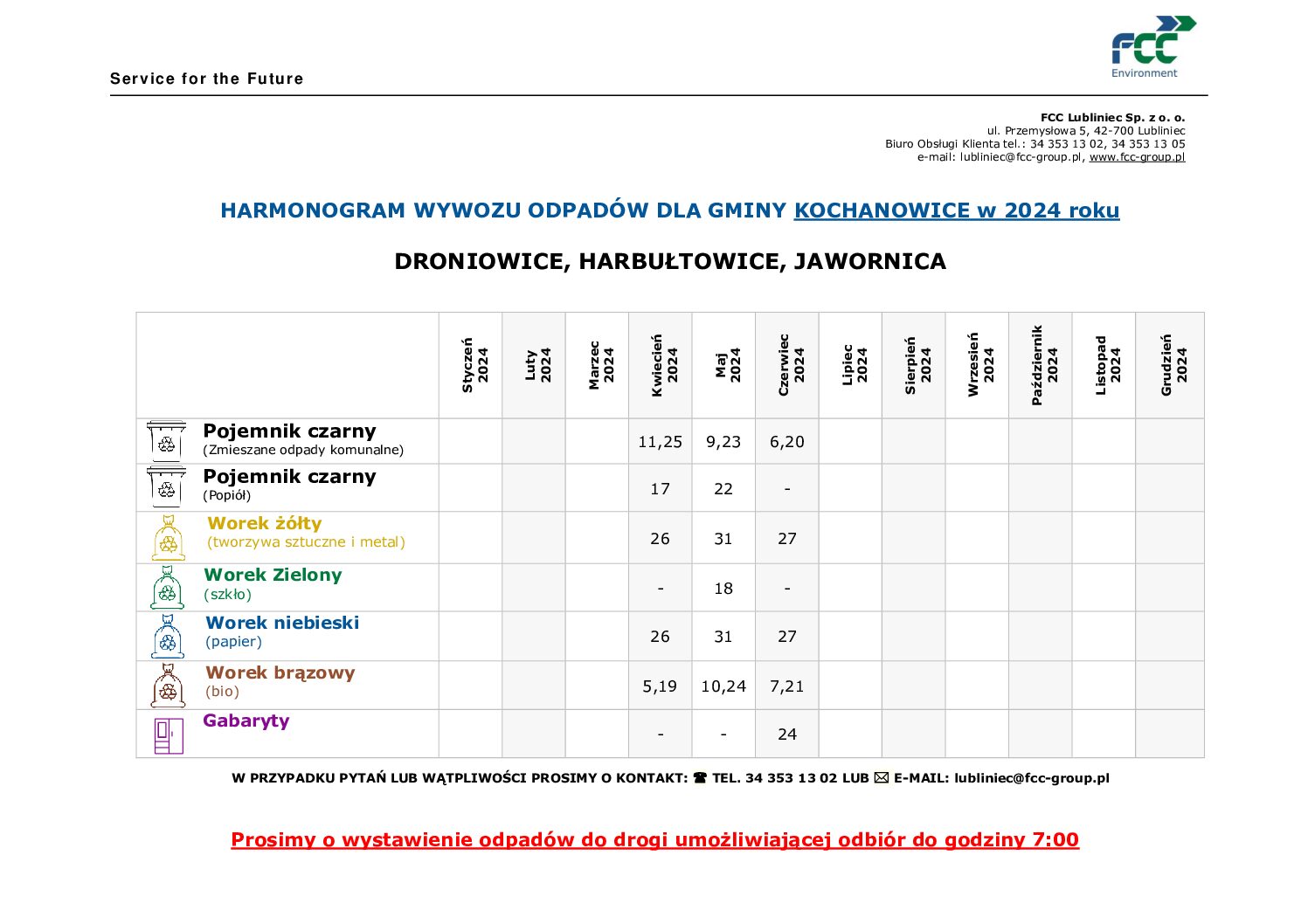 FCC
Environment

Service for the Future

FCC Lubliniec Sp. z o. o.
ul. Przemysłowa 5, 42-700 Lubliniec
Biuro Obsługi Klienta tel.: 34 353 13 02, 34 353 13 05
e-mail: lubliniec@fcc-group.pl, www.fcc-group.pl

HARMONOGRAM WYWOZU ODPADÓW DLA GMINY KOCHANOWICE w 2024 roku

DRONIOWICE, HARBUŁTOWICE, JAWORNICA

| | Styczeń 2024 | Luty 2024 | Marzec 2024 | Kwiecień 2024 | Maj 2024 | Czerwiec 2024 | Lipiec 2024 | Sierpień 2024 | Wrzesień 2024 | Październik 2024 | Listopad 2024 | Grudzień 2024 |
|---|---|---|---|---|---|---|---|---|---|---|---|---|
| Pojemnik czarny (Zmieszane odpady komunalne) | | | | 11,25 | 9,23 | 6,20 | | | | | | |
| Pojemnik czarny (Popiół) | | | | 17 | 22 | - | | | | | | |
| Worek żółty (tworzywa sztuczne i metal) | | | | 26 | 31 | 27 | | | | | | |
| Worek Zielony (szkło) | | | | - | 18 | - | | | | | | |
| Worek niebieski (papier) | | | | 26 | 31 | 27 | | | | | | |
| Worek brązowy (bio) | | | | 5,19 | 10,24 | 7,21 | | | | | | |
| Gabaryty | | | | - | - | 24 | | | | | | |

W PRZYPADKU PYTAŃ LUB WĄTPLIWOŚCI PROSIMY O KONTAKT: ☎ TEL. 34 353 13 02 LUB ✉ E-MAIL: lubliniec@fcc-group.pl

Prosimy o wystawienie odpadów do drogi umożliwiającej odbiór do godziny 7:00